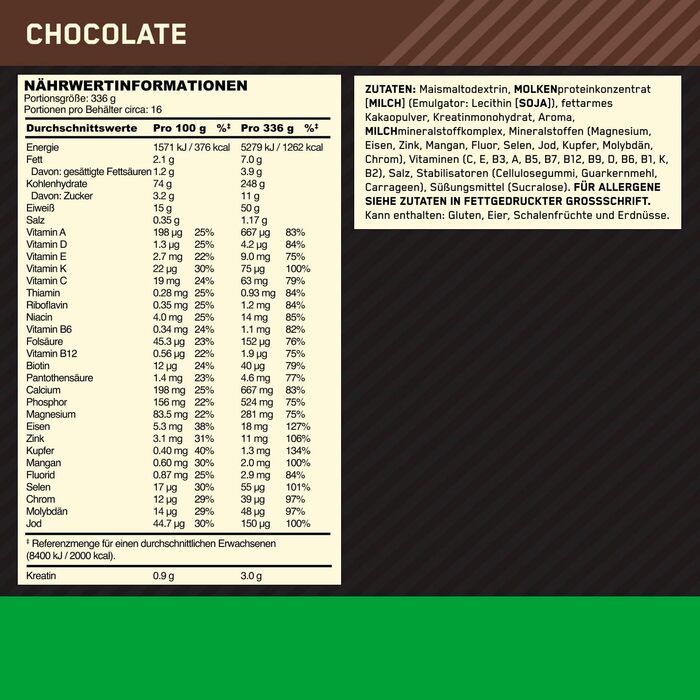 CHOCOLATE

NÄHRWERTINFORMATIONEN
Portionsgröße: 336 g
Portionen pro Behälter circa: 16

| Durchschnittswerte | Pro 100 g | %‡ | Pro 336 g | %‡ |
|---|---|---|---|---|
| Energie | 1571 kJ / 376 kcal | | 5279 kJ / 1262 kcal | |
| Fett | 2.1 g | | 7.0 g | |
| Davon: gesättigte Fettsäuren | 1.2 g | | 3.9 g | |
| Kohlenhydrate | 74 g | | 248 g | |
| Davon: Zucker | 3.2 g | | 11 g | |
| Eiweiß | 15 g | | 50 g | |
| Salz | 0.35 g | | 1.17 g | |
| Vitamin A | 198 µg | 25% | 667 µg | 83% |
| Vitamin D | 1.3 µg | 25% | 4.2 µg | 84% |
| Vitamin E | 2.7 mg | 22% | 9.0 mg | 75% |
| Vitamin K | 22 µg | 30% | 75 µg | 100% |
| Vitamin C | 19 mg | 24% | 63 mg | 79% |
| Thiamin | 0.28 mg | 25% | 0.93 mg | 84% |
| Riboflavin | 0.35 mg | 25% | 1.2 mg | 84% |
| Niacin | 4.0 mg | 25% | 14 mg | 85% |
| Vitamin B6 | 0.34 mg | 24% | 1.1 mg | 82% |
| Folsäure | 45.3 µg | 23% | 152 µg | 76% |
| Vitamin B12 | 0.56 µg | 22% | 1.9 µg | 75% |
| Biotin | 12 µg | 24% | 40 µg | 79% |
| Pantothensäure | 1.4 mg | 23% | 4.6 mg | 77% |
| Calcium | 198 mg | 25% | 667 mg | 83% |
| Phosphor | 156 mg | 22% | 524 mg | 75% |
| Magnesium | 83.5 mg | 22% | 281 mg | 75% |
| Eisen | 5.3 mg | 38% | 18 mg | 127% |
| Zink | 3.1 mg | 31% | 11 mg | 106% |
| Kupfer | 0.40 mg | 40% | 1.3 mg | 134% |
| Mangan | 0.60 mg | 30% | 2.0 mg | 100% |
| Fluorid | 0.87 mg | 25% | 2.9 mg | 84% |
| Selen | 17 µg | 30% | 55 µg | 101% |
| Chrom | 12 µg | 29% | 39 µg | 97% |
| Molybdän | 14 µg | 29% | 48 µg | 97% |
| Jod | 44.7 µg | 30% | 150 µg | 100% |

‡ Referenzmenge für einen durchschnittlichen Erwachsenen (8400 kJ / 2000 kcal).

| Kreatin | 0.9 g | | 3.0 g | |
|---|---|---|---|---|

ZUTATEN: Maismaltodextrin, MOLKENproteinkonzentrat [MILCH] (Emulgator: Lecithin [SOJA]), fettarmes Kakaopulver, Kreatinmonohydrat, Aroma, MILCHmineralstoffkomplex, Mineralstoffen (Magnesium, Eisen, Zink, Mangan, Fluor, Selen, Jod, Kupfer, Molybdän, Chrom), Vitaminen (C, E, B3, A, B5, B7, B12, B9, D, B6, B1, K, B2), Salz, Stabilisatoren (Cellulosegummi, Guarkernmehl, Carrageen), Süßungsmittel (Sucralose). FÜR ALLERGENE SIEHE ZUTATEN IN FETTGEDRUCKTER GROSSSCHRIFT. Kann enthalten: Gluten, Eier, Schalenfrüchte und Erdnüsse.